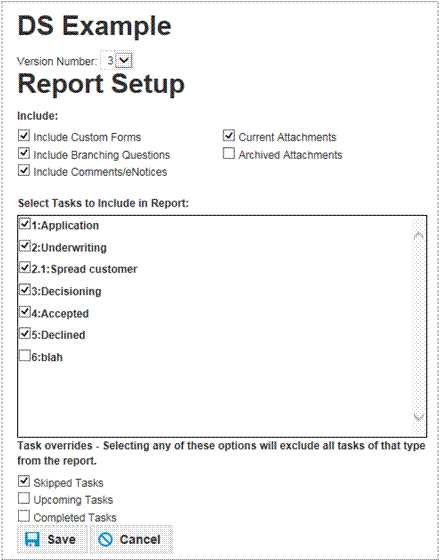 DS Example

Version Number: 3

Report Setup

Include:

Include Custom Forms
Include Branching Questions
Include Comments/eNotices

Current Attachments
Archived Attachments

Select Tasks to Include in Report:

1:Application
2:Underwriting
2.1:Spread customer
3:Decisioning
4:Accepted
5:Declined
6:blah

Task overrides - Selecting any of these options will exclude all tasks of that type from the report.

Skipped Tasks
Upcoming Tasks
Completed Tasks

Save
Cancel